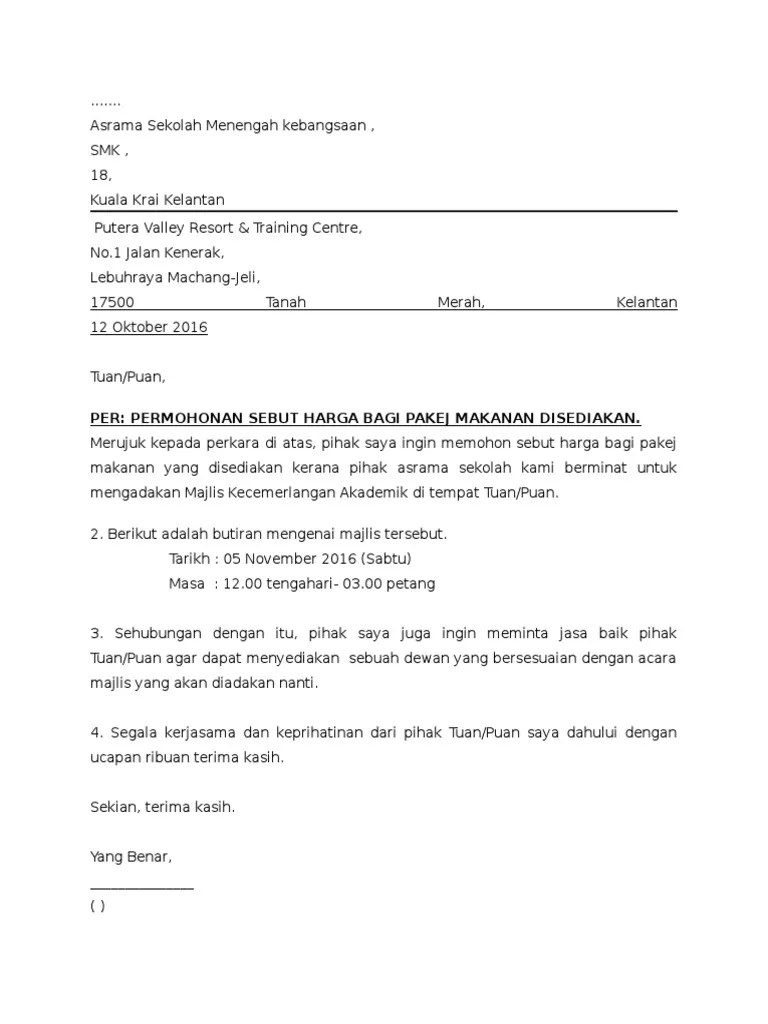 .......
Asrama Sekolah Menengah kebangsaan ,
SMK ,
18,
Kuala Krai Kelantan

Putera Valley Resort & Training Centre,
No.1 Jalan Kenerak,
Lebuhraya Machang-Jeli,
17500 Tanah Merah, Kelantan
12 Oktober 2016

Tuan/Puan,

PER: PERMOHONAN SEBUT HARGA BAGI PAKEJ MAKANAN DISEDIAKAN.
Merujuk kepada perkara di atas, pihak saya ingin memohon sebut harga bagi pakej makanan yang disediakan kerana pihak asrama sekolah kami berminat untuk mengadakan Majlis Kecemerlangan Akademik di tempat Tuan/Puan.

2. Berikut adalah butiran mengenai majlis tersebut.
Tarikh : 05 November 2016 (Sabtu)
Masa : 12.00 tengahari- 03.00 petang

3. Sehubungan dengan itu, pihak saya juga ingin meminta jasa baik pihak Tuan/Puan agar dapat menyediakan sebuah dewan yang bersesuaian dengan acara majlis yang akan diadakan nanti.

4. Segala kerjasama dan keprihatinan dari pihak Tuan/Puan saya dahului dengan ucapan ribuan terima kasih.

Sekian, terima kasih.

Yang Benar,

_______________
( )